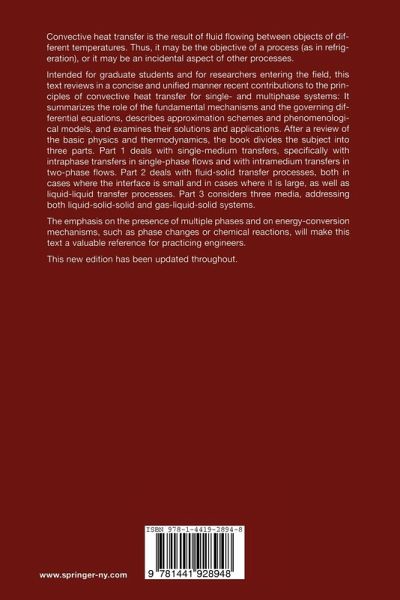 Convective heat transfer is the result of fluid flowing between objects of different temperatures. Thus, it may be the objective of a process (as in refrigeration), or it may be an incidental aspect of other processes.

Intended for graduate students and for researchers entering the field, this text reviews in a concise and unified manner recent contributions to the principles of convective heat transfer for single- and multiphase systems: It summarizes the role of the fundamental mechanisms and the governing differential equations, describes approximation schemes and phenomenological models, and examines their solutions and applications. After a review of the basic physics and thermodynamics, the book divides the subject into three parts. Part 1 deals with single-medium transfers, specifically with intraphase transfers in single-phase flows and with intramedium transfers in two-phase flows. Part 2 deals with fluid-solid transfer processes, both in cases where the interface is small and in cases where it is large, as well as liquid-liquid transfer processes. Part 3 considers three media, addressing both liquid-solid-solid and gas-liquid-solid systems.

The emphasis on the presence of multiple phases and on energy-conversion mechanisms, such as phase changes or chemical reactions, will make this text a valuable reference for practicing engineers.

This new edition has been updated throughout.

ISBN 978-1-4419-2894-8

9 781441 928948

www.springer-ny.com